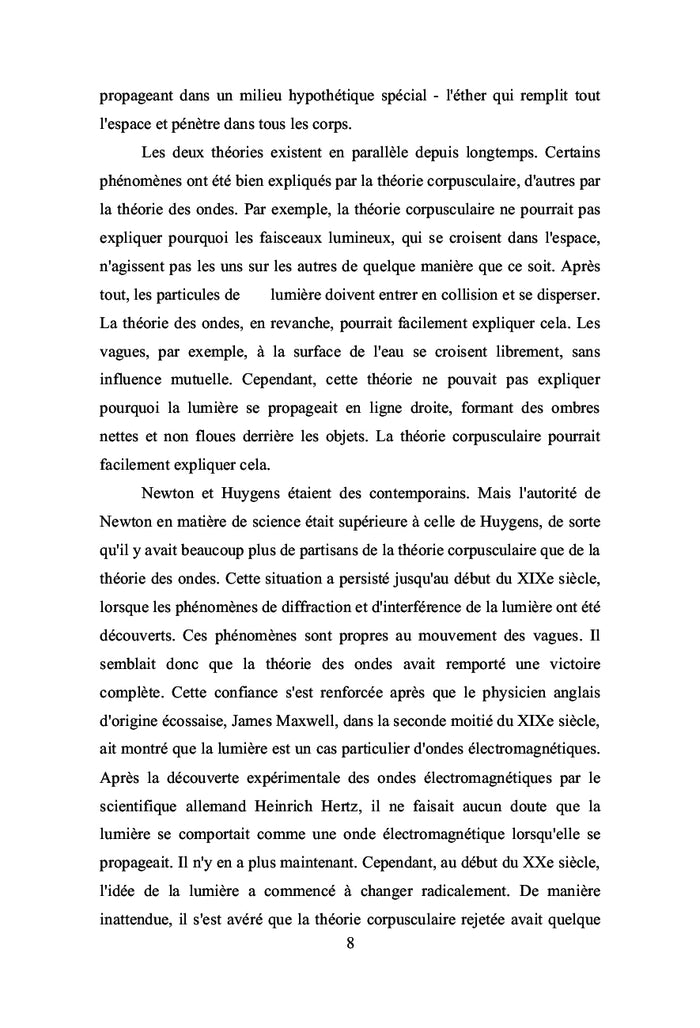 propageant dans un milieu hypothétique spécial - l'éther qui remplit tout l'espace et pénètre dans tous les corps.

Les deux théories existent en parallèle depuis longtemps. Certains phénomènes ont été bien expliqués par la théorie corpusculaire, d'autres par la théorie des ondes. Par exemple, la théorie corpusculaire ne pourrait pas expliquer pourquoi les faisceaux lumineux, qui se croisent dans l'espace, n'agissent pas les uns sur les autres de quelque manière que ce soit. Après tout, les particules de lumière doivent entrer en collision et se disperser. La théorie des ondes, en revanche, pourrait facilement expliquer cela. Les vagues, par exemple, à la surface de l'eau se croisent librement, sans influence mutuelle. Cependant, cette théorie ne pouvait pas expliquer pourquoi la lumière se propageait en ligne droite, formant des ombres nettes et non floues derrière les objets. La théorie corpusculaire pourrait facilement expliquer cela.

Newton et Huygens étaient des contemporains. Mais l'autorité de Newton en matière de science était supérieure à celle de Huygens, de sorte qu'il y avait beaucoup plus de partisans de la théorie corpusculaire que de la théorie des ondes. Cette situation a persisté jusqu'au début du XIXe siècle, lorsque les phénomènes de diffraction et d'interférence de la lumière ont été découverts. Ces phénomènes sont propres au mouvement des vagues. Il semblait donc que la théorie des ondes avait remporté une victoire complète. Cette confiance s'est renforcée après que le physicien anglais d'origine écossaise, James Maxwell, dans la seconde moitié du XIXe siècle, ait montré que la lumière est un cas particulier d'ondes électromagnétiques. Après la découverte expérimentale des ondes électromagnétiques par le scientifique allemand Heinrich Hertz, il ne faisait aucun doute que la lumière se comportait comme une onde électromagnétique lorsqu'elle se propageait. Il n'y en a plus maintenant. Cependant, au début du XXe siècle, l'idée de la lumière a commencé à changer radicalement. De manière inattendue, il s'est avéré que la théorie corpusculaire rejetée avait quelque

8